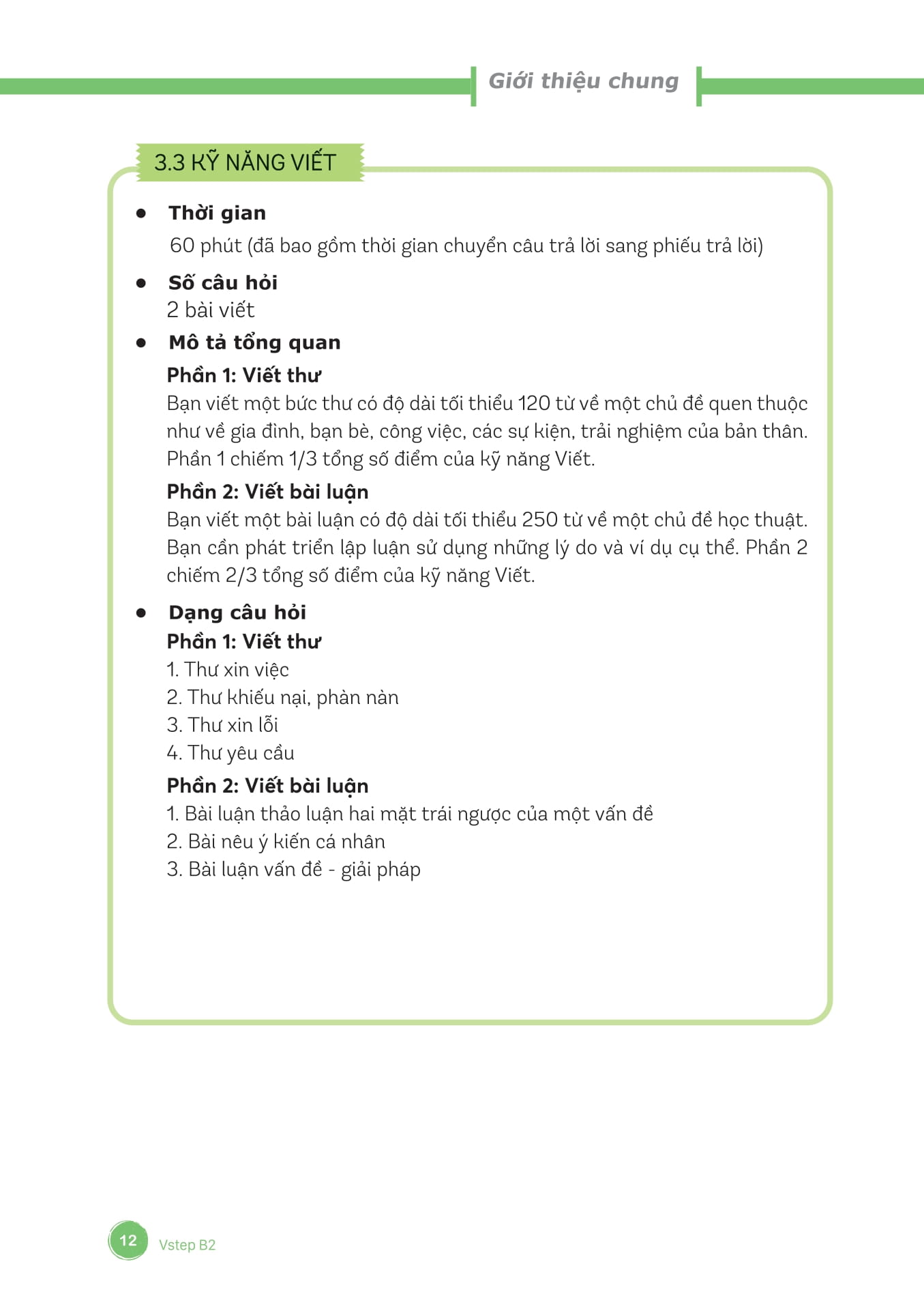 Giới thiệu chung

3.3 KỸ NĂNG VIẾT

• Thời gian
60 phút (đã bao gồm thời gian chuyển câu trả lời sang phiếu trả lời)

• Số câu hỏi
2 bài viết

• Mô tả tổng quan
Phần 1: Viết thư
Bạn viết một bức thư có độ dài tối thiểu 120 từ về một chủ đề quen thuộc như về gia đình, bạn bè, công việc, các sự kiện, trải nghiệm của bản thân. Phần 1 chiếm 1/3 tổng số điểm của kỹ năng Viết.

Phần 2: Viết bài luận
Bạn viết một bài luận có độ dài tối thiểu 250 từ về một chủ đề học thuật. Bạn cần phát triển lập luận sử dụng những lý do và ví dụ cụ thể. Phần 2 chiếm 2/3 tổng số điểm của kỹ năng Viết.

• Dạng câu hỏi
Phần 1: Viết thư
1. Thư xin việc
2. Thư khiếu nại, phàn nàn
3. Thư xin lỗi
4. Thư yêu cầu

Phần 2: Viết bài luận
1. Bài luận thảo luận hai mặt trái ngược của một vấn đề
2. Bài nêu ý kiến cá nhân
3. Bài luận vấn đề - giải pháp

12 Vstep B2